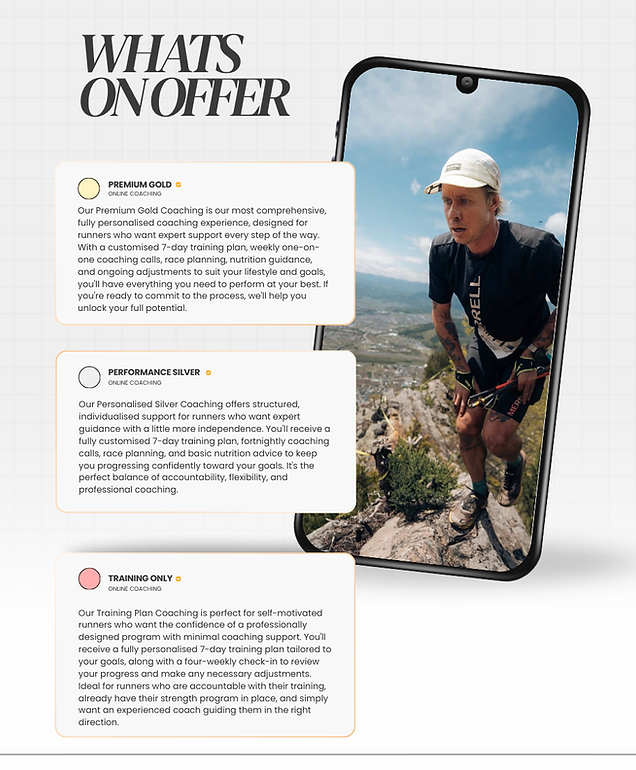 WHATS ON OFFER

PREMIUM GOLD
ONLINE COACHING

Our Premium Gold Coaching is our most comprehensive, fully personalised coaching experience, designed for runners who want expert support every step of the way. With a customised 7-day training plan, weekly one-on-one coaching calls, race planning, nutrition guidance, and ongoing adjustments to suit your lifestyle and goals, you'll have everything you need to perform at your best. If you're ready to commit to the process, we'll help you unlock your full potential.

PERFORMANCE SILVER
ONLINE COACHING

Our Personalised Silver Coaching offers structured, individualised support for runners who want expert guidance with a little more independence. You'll receive a fully customised 7-day training plan, fortnightly coaching calls, race planning, and basic nutrition advice to keep you progressing confidently toward your goals. It's the perfect balance of accountability, flexibility, and professional coaching.

TRAINING ONLY
ONLINE COACHING

Our Training Plan Coaching is perfect for self-motivated runners who want the confidence of a professionally designed program with minimal coaching support. You'll receive a fully personalised 7-day training plan tailored to your goals, along with a four-weekly check-in to review your progress and make any necessary adjustments. Ideal for runners who are accountable with their training, already have their strength program in place, and simply want an experienced coach guiding them in the right direction.